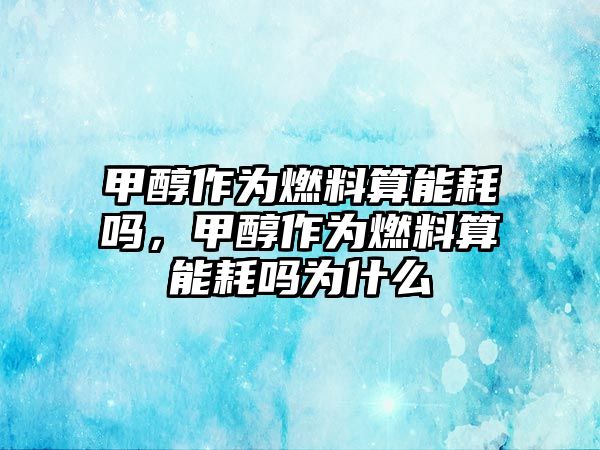 甲醇作为燃料算能耗吗，甲醇作为燃料算能耗吗为什么